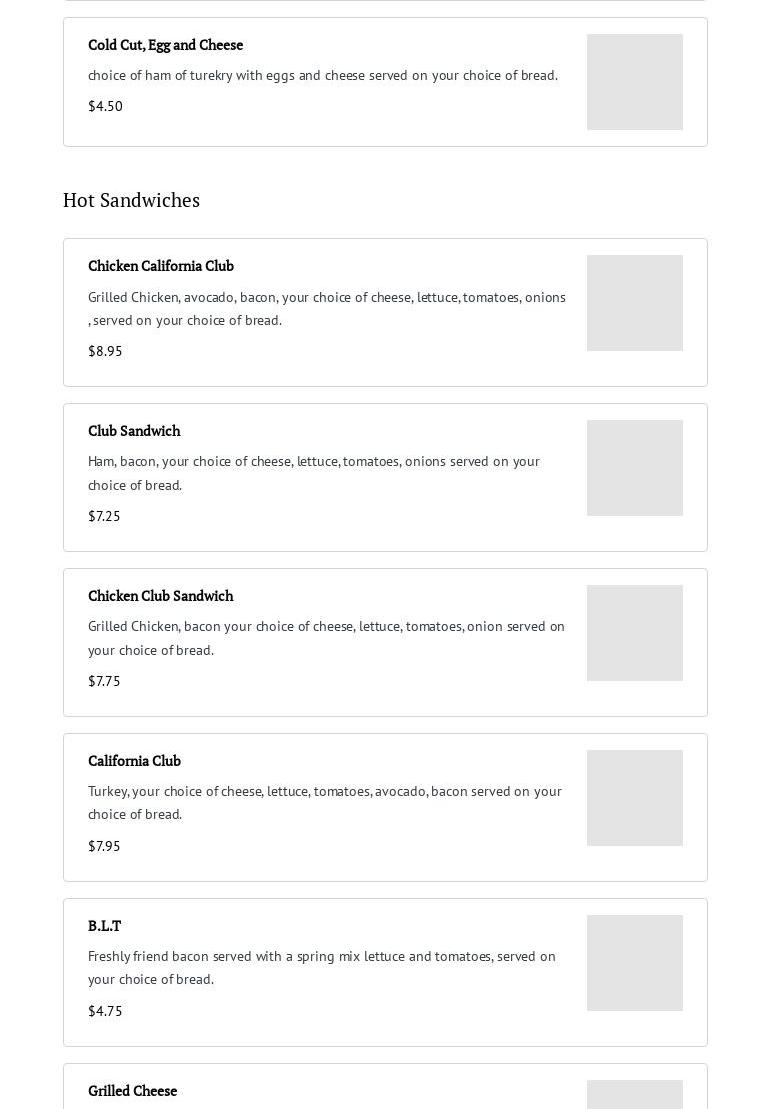 Cold Cut, Egg and Cheese

choice of ham of turekry with eggs and cheese served on your choice of bread.

$4.50

Hot Sandwiches

Chicken California Club

Grilled Chicken, avocado, bacon, your choice of cheese, lettuce, tomatoes, onions , served on your choice of bread.

$8.95

Club Sandwich

Ham, bacon, your choice of cheese, lettuce, tomatoes, onions served on your choice of bread.

$7.25

Chicken Club Sandwich

Grilled Chicken, bacon your choice of cheese, lettuce, tomatoes, onion served on your choice of bread.

$7.75

California Club

Turkey, your choice of cheese, lettuce, tomatoes, avocado, bacon served on your choice of bread.

$7.95

B.L.T

Freshly friend bacon served with a spring mix lettuce and tomatoes, served on your choice of bread.

$4.75

Grilled Cheese